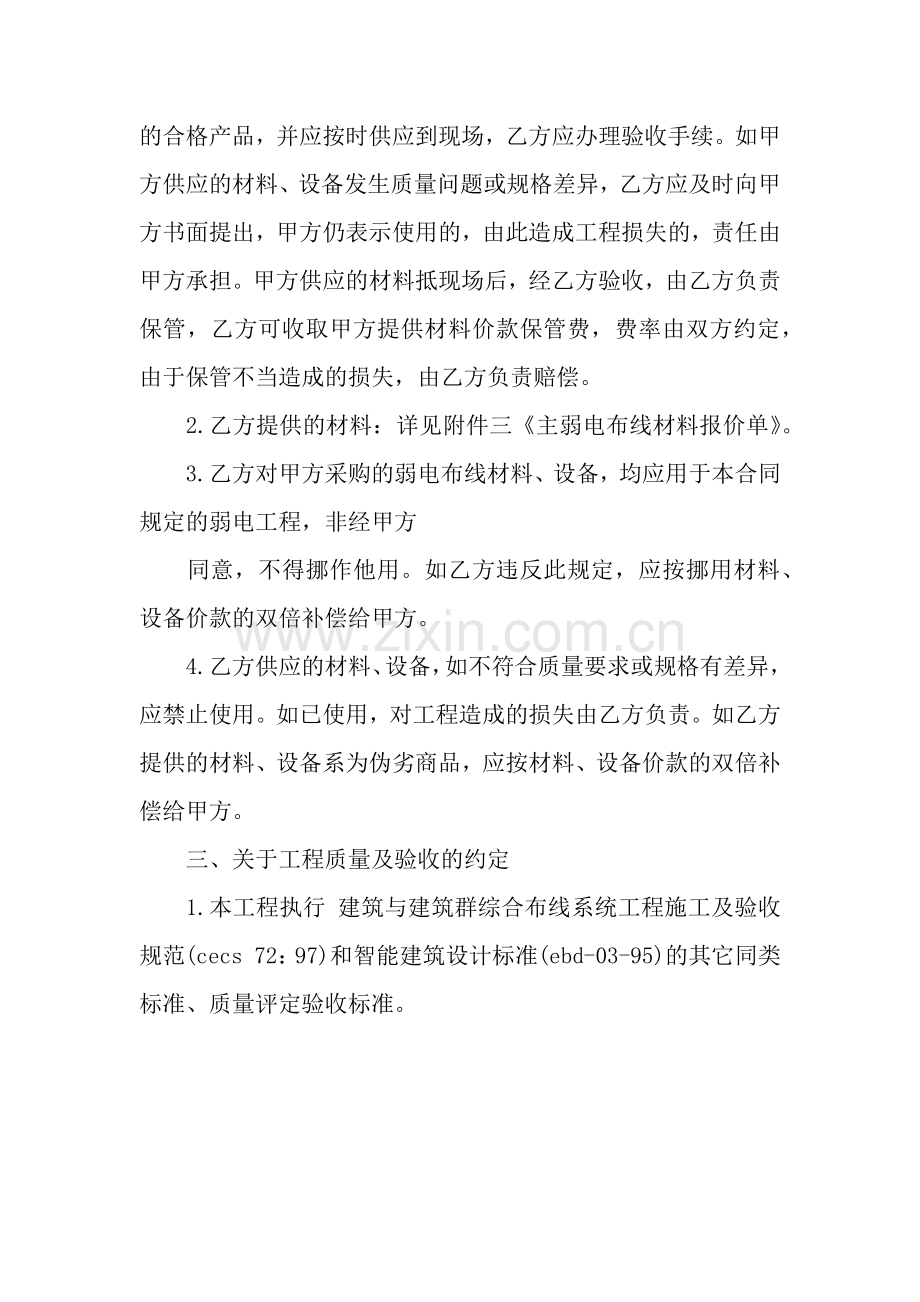 的合格产品，并应按时供应到现场，乙方应办理验收手续。如甲方供应的材料、设备发生质量问题或规格差异，乙方应及时向甲方书面提出，甲方仍表示使用的，由此造成工程损失的，责任由甲方承担。甲方供应的材料抵现场后，经乙方验收，由乙方负责保管，乙方可收取甲方提供材料价款保管费，费率由双方约定，由于保管不当造成的损失，由乙方负责赔偿。

2.乙方提供的材料：详见附件三《主弱电布线材料报价单》。

3.乙方对甲方采购的弱电布线材料、设备，均应用于本合同规定的弱电工程，非经甲方

同意，不得挪作他用。如乙方违反此规定，应按挪用材料、设备价款的双倍补偿给甲方。

4.乙方供应的材料、设备，如不符合质量要求或规格有差异，应禁止使用。如已使用，对工程造成的损失由乙方负责。如乙方提供的材料、设备系为伪劣商品，应按材料、设备价款的双倍补偿给甲方。

三、关于工程质量及验收的约定

1.本工程执行 建筑与建筑群综合布线系统工程施工及验收规范(cecs 72：97)和智能建筑设计标准(ebd-03-95)的其它同类标准、质量评定验收标准。

www.zixin.com.cn